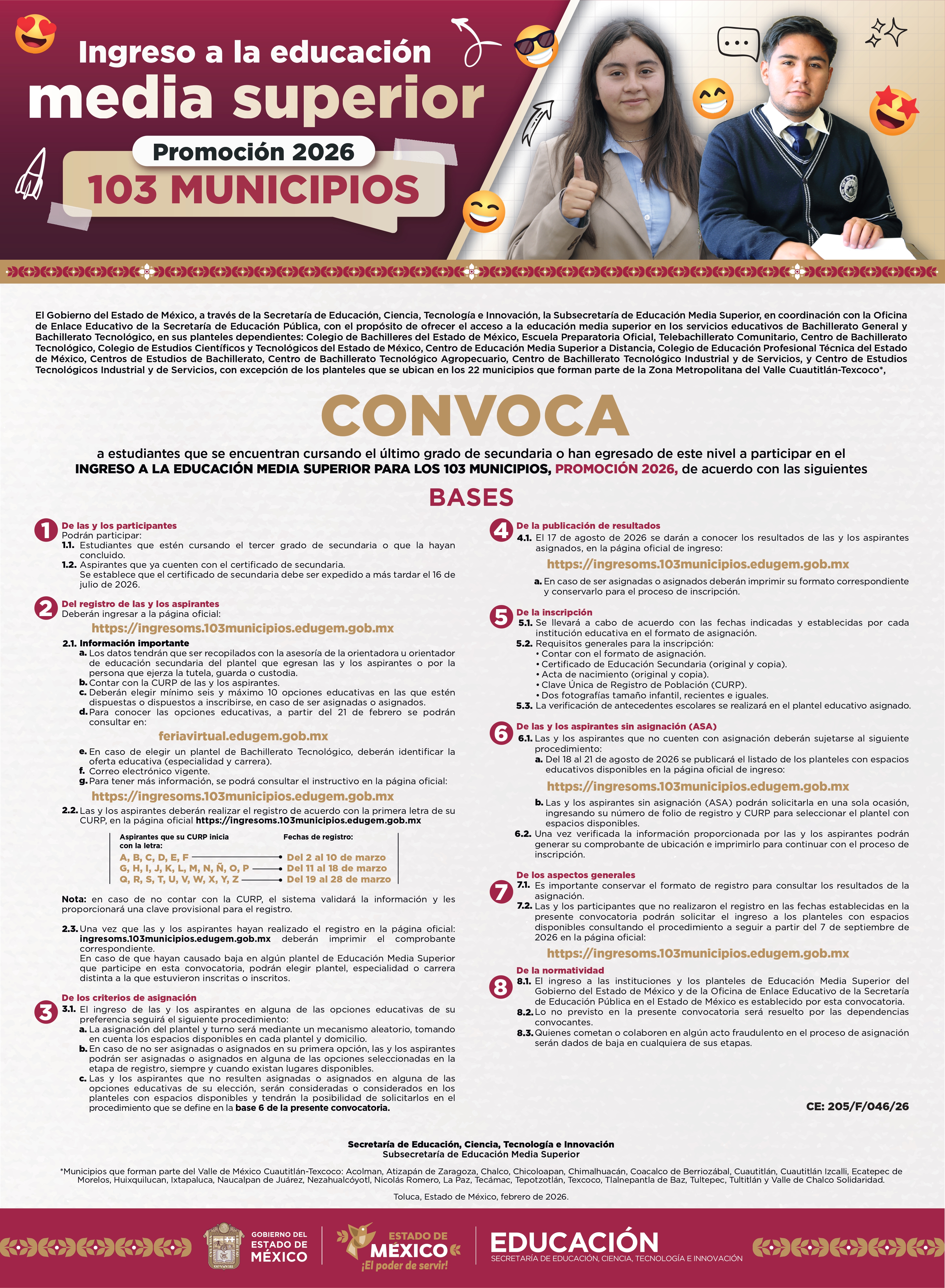 Ingreso a la educación
media superior
Promoción 2026
103 MUNICIPIOS

El Gobierno del Estado de México, a través de la Secretaría de Educación, Ciencia, Tecnología e Innovación, la Subsecretaría de Educación Media Superior, en coordinación con la Oficina de Enlace Educativo de la Secretaría de Educación Pública, con el propósito de ofrecer el acceso a la educación media superior en los servicios educativos de Bachillerato General y Bachillerato Tecnológico, en sus planteles dependientes: Colegio de Bachilleres del Estado de México, Escuela Preparatoria Oficial, Telebachillerato Comunitario, Centro de Bachillerato Tecnológico, Colegio de Estudios Científicos y Tecnológicos del Estado de México, Centro de Educación Media Superior a Distancia, Colegio de Educación Profesional Técnica del Estado de México, Centros de Estudios de Bachillerato, Centro de Bachillerato Tecnológico Agropecuario, Centro de Bachillerato Tecnológico Industrial y de Servicios, y Centro de Estudios Tecnológicos Industrial y de Servicios, con excepción de los planteles que se ubican en los 22 municipios que forman parte de la Zona Metropolitana del Valle Cuautitlán-Texcoco*,

CONVOCA

a estudiantes que se encuentran cursando el último grado de secundaria o han egresado de este nivel a participar en el INGRESO A LA EDUCACIÓN MEDIA SUPERIOR PARA LOS 103 MUNICIPIOS, PROMOCIÓN 2026, de acuerdo con las siguientes

BASES

1 De las y los participantes
Podrán participar:
1.1. Estudiantes que estén cursando el tercer grado de secundaria o que la hayan concluido.
1.2. Aspirantes que ya cuenten con el certificado de secundaria.
Se establece que el certificado de secundaria debe ser expedido a más tardar el 16 de julio de 2026.

2 Del registro de las y los aspirantes
Deberán ingresar a la página oficial:
https://ingresoms.103municipios.edugem.gob.mx
2.1. Información importante
a. Los datos tendrán que ser recopilados con la asesoría de la orientadora u orientador de educación secundaria del plantel que egresan las y los aspirantes o por la persona que ejerza la tutela, guarda o custodia.
b. Contar con la CURP de las y los aspirantes.
c. Deberán elegir mínimo seis y máximo 10 opciones educativas en las que estén dispuestas o dispuestos a inscribirse, en caso de ser asignadas o asignados.
d. Para conocer las opciones educativas, a partir del 21 de febrero se podrán consultar en:
feriavirtual.edugem.gob.mx
e. En caso de elegir un plantel de Bachillerato Tecnológico, deberán identificar la oferta educativa (especialidad y carrera).
f. Correo electrónico vigente.
g. Para tener más información, se podrá consultar el instructivo en la página oficial:
https://ingresoms.103municipios.edugem.gob.mx
2.2. Las y los aspirantes deberán realizar el registro de acuerdo con la primera letra de su CURP, en la página oficial https://ingresoms.103municipios.edugem.gob.mx

| Aspirantes que su CURP inicia con la letra: | Fechas de registro: |
|---|---|
| A, B, C, D, E, F | Del 2 al 10 de marzo |
| G, H, I, J, K, L, M, N, Ñ, O, P | Del 11 al 18 de marzo |
| Q, R, S, T, U, V, W, X, Y, Z | Del 19 al 28 de marzo |

Nota: en caso de no contar con la CURP, el sistema validará la información y les proporcionará una clave provisional para el registro.

2.3. Una vez que las y los aspirantes hayan realizado el registro en la página oficial: ingresoms.103municipios.edugem.gob.mx deberán imprimir el comprobante correspondiente.
En caso de que hayan causado baja en algún plantel de Educación Media Superior que participe en esta convocatoria, podrán elegir plantel, especialidad o carrera distinta a la que estuvieron inscritas o inscritos.

3 De los criterios de asignación
3.1. El ingreso de las y los aspirantes en alguna de las opciones educativas de su preferencia seguirá el siguiente procedimiento:
a. La asignación del plantel y turno será mediante un mecanismo aleatorio, tomando en cuenta los espacios disponibles en cada plantel y domicilio.
b. En caso de no ser asignadas o asignados en su primera opción, las y los aspirantes podrán ser asignadas o asignados en alguna de las opciones seleccionadas en la etapa de registro, siempre y cuando existan lugares disponibles.
c. Las y los aspirantes que no resulten asignadas o asignados en alguna de las opciones educativas de su elección, serán consideradas o considerados en los planteles con espacios disponibles y tendrán la posibilidad de solicitarlos en el procedimiento que se define en la base 6 de la presente convocatoria.

4 De la publicación de resultados
4.1. El 17 de agosto de 2026 se darán a conocer los resultados de las y los aspirantes asignados, en la página oficial de ingreso:
https://ingresoms.103municipios.edugem.gob.mx
a. En caso de ser asignadas o asignados deberán imprimir su formato correspondiente y conservarlo para el proceso de inscripción.

5 De la inscripción
5.1. Se llevará a cabo de acuerdo con las fechas indicadas y establecidas por cada institución educativa en el formato de asignación.
5.2. Requisitos generales para la inscripción:
• Contar con el formato de asignación.
• Certificado de Educación Secundaria (original y copia).
• Acta de nacimiento (original y copia).
• Clave Única de Registro de Población (CURP).
• Dos fotografías tamaño infantil, recientes e iguales.
5.3. La verificación de antecedentes escolares se realizará en el plantel educativo asignado.

6 De las y los aspirantes sin asignación (ASA)
6.1. Las y los aspirantes que no cuenten con asignación deberán sujetarse al siguiente procedimiento:
a. Del 18 al 21 de agosto de 2026 se publicará el listado de los planteles con espacios educativos disponibles en la página oficial de ingreso:
https://ingresoms.103municipios.edugem.gob.mx
b. Las y los aspirantes sin asignación (ASA) podrán solicitarla en una sola ocasión, ingresando su número de folio de registro y CURP para seleccionar el plantel con espacios disponibles.
6.2. Una vez verificada la información proporcionada por las y los aspirantes podrán generar su comprobante de ubicación e imprimirlo para continuar con el proceso de inscripción.

7 De los aspectos generales
7.1. Es importante conservar el formato de registro para consultar los resultados de la asignación.
7.2. Las y los participantes que no realizaron el registro en las fechas establecidas en la presente convocatoria podrán solicitar el ingreso a los planteles con espacios disponibles consultando el procedimiento a seguir a partir del 7 de septiembre de 2026 en la página oficial:
https://ingresoms.103municipios.edugem.gob.mx

8 De la normatividad
8.1. El ingreso a las instituciones y los planteles de Educación Media Superior del Gobierno del Estado de México y de la Oficina de Enlace Educativo de la Secretaría de Educación Pública en el Estado de México es establecido por esta convocatoria.
8.2. Lo no previsto en la presente convocatoria será resuelto por las dependencias convocantes.
8.3. Quienes cometan o colaboren en algún acto fraudulento en el proceso de asignación serán dados de baja en cualquiera de sus etapas.

CE: 205/F/046/26

Secretaría de Educación, Ciencia, Tecnología e Innovación
Subsecretaría de Educación Media Superior

*Municipios que forman parte del Valle de México Cuautitlán-Texcoco: Acolman, Atizapán de Zaragoza, Chalco, Chicoloapan, Chimalhuacán, Coacalco de Berriozábal, Cuautitlán, Cuautitlán Izcalli, Ecatepec de Morelos, Huixquilucan, Ixtapaluca, Naucalpan de Juárez, Nezahualcóyotl, Nicolás Romero, La Paz, Tecámac, Tepotzotlán, Texcoco, Tlalnepantla de Baz, Tultepec, Tultitlán y Valle de Chalco Solidaridad.

Toluca, Estado de México, febrero de 2026.

GOBIERNO DEL ESTADO DE MÉXICO
ESTADO DE MÉXICO ¡El poder de servir!
EDUCACIÓN
SECRETARÍA DE EDUCACIÓN, CIENCIA, TECNOLOGÍA E INNOVACIÓN